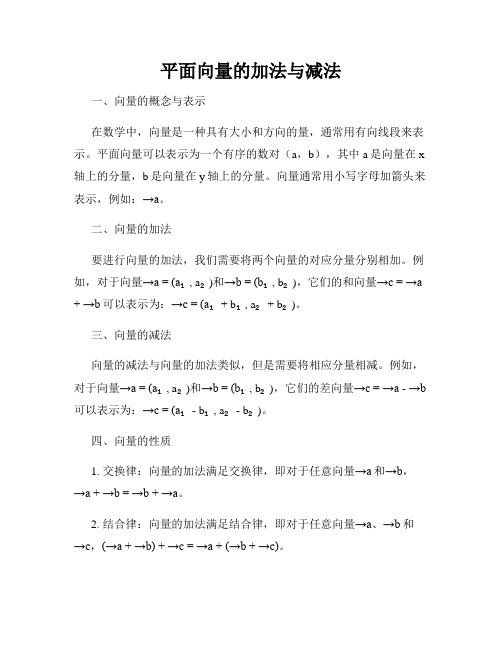 平面向量的加法与减法

一、向量的概念与表示

在数学中，向量是一种具有大小和方向的量，通常用有向线段来表示。平面向量可以表示为一个有序的数对（a，b），其中 a 是向量在 x 轴上的分量，b 是向量在 y 轴上的分量。向量通常用小写字母加箭头来表示，例如：→a。

二、向量的加法

要进行向量的加法，我们需要将两个向量的对应分量分别相加。例如，对于向量→a = ($a_1$ , $a_2$ )和→b = ($b_1$ , $b_2$ )，它们的和向量→c = →a + →b 可以表示为：→c = ($a_1$ + $b_1$ , $a_2$ + $b_2$ )。

三、向量的减法

向量的减法与向量的加法类似，但是需要将相应分量相减。例如，对于向量→a = ($a_1$ , $a_2$ )和→b = ($b_1$ , $b_2$ )，它们的差向量→c = →a - →b 可以表示为：→c = ($a_1$ - $b_1$ , $a_2$ - $b_2$ )。

四、向量的性质

1. 交换律：向量的加法满足交换律，即对于任意向量→a 和→b，→a + →b = →b + →a。

2. 结合律：向量的加法满足结合律，即对于任意向量→a、→b 和→c，(→a + →b) + →c = →a + (→b + →c)。